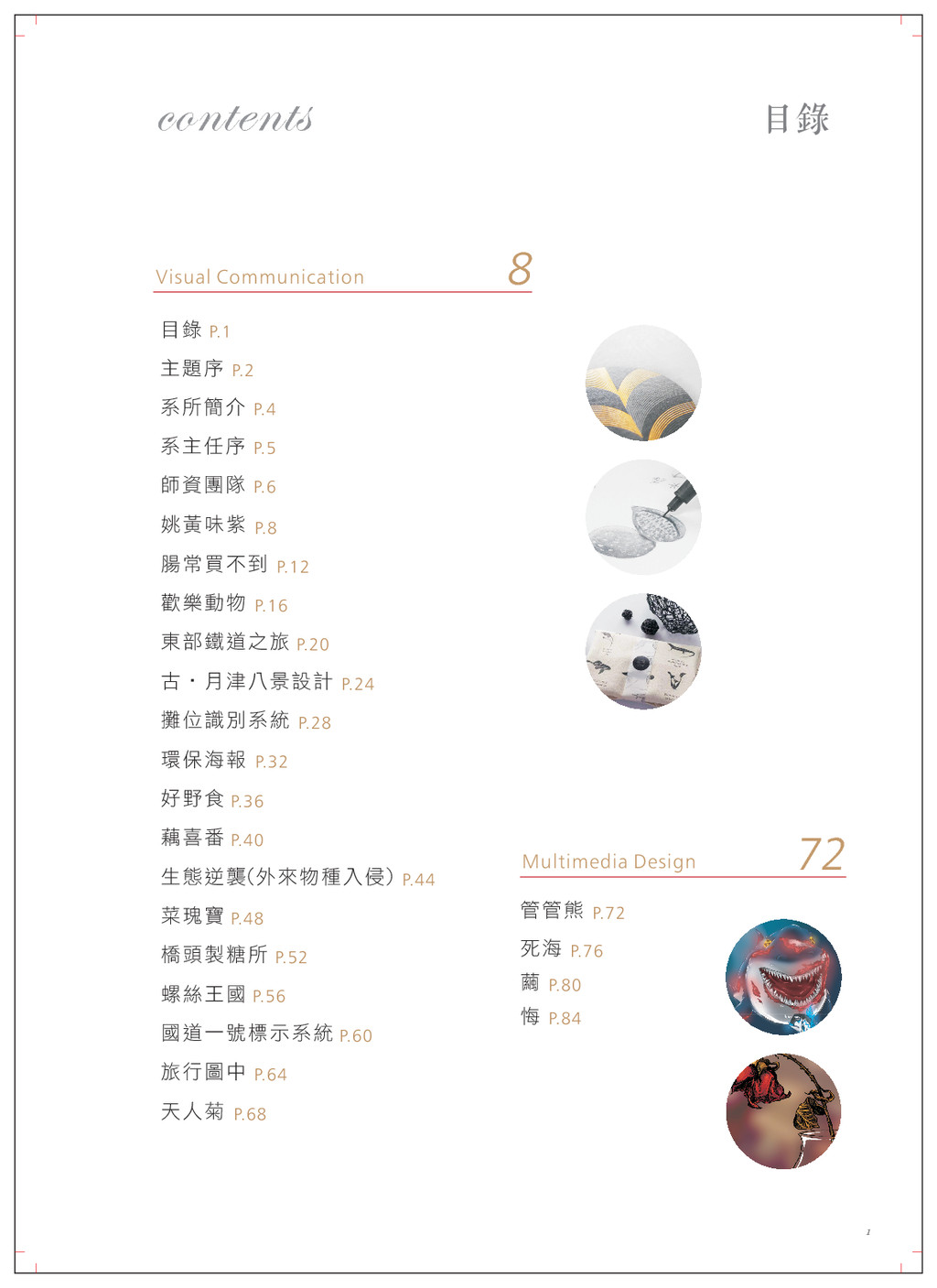 contents

目錄

Visual Communication 8

目錄 P.1
主題序 P.2
系所簡介 P.4
系主任序 P.5
師資團隊 P.6
姚黃味紫 P.8
腸常買不到 P.12
歡樂動物 P.16
東部鐵道之旅 P.20
古・月津八景設計 P.24
攤位識別系統 P.28
環保海報 P.32
好野食 P.36
藕喜番 P.40
生態逆襲(外來物種入侵) P.44
菜瑰寶 P.48
橋頭製糖所 P.52
螺絲王國 P.56
國道一號標示系統 P.60
旅行圖中 P.64
天人菊 P.68

Multimedia Design 72

管管熊 P.72
死海 P.76
繭 P.80
悔 P.84

1